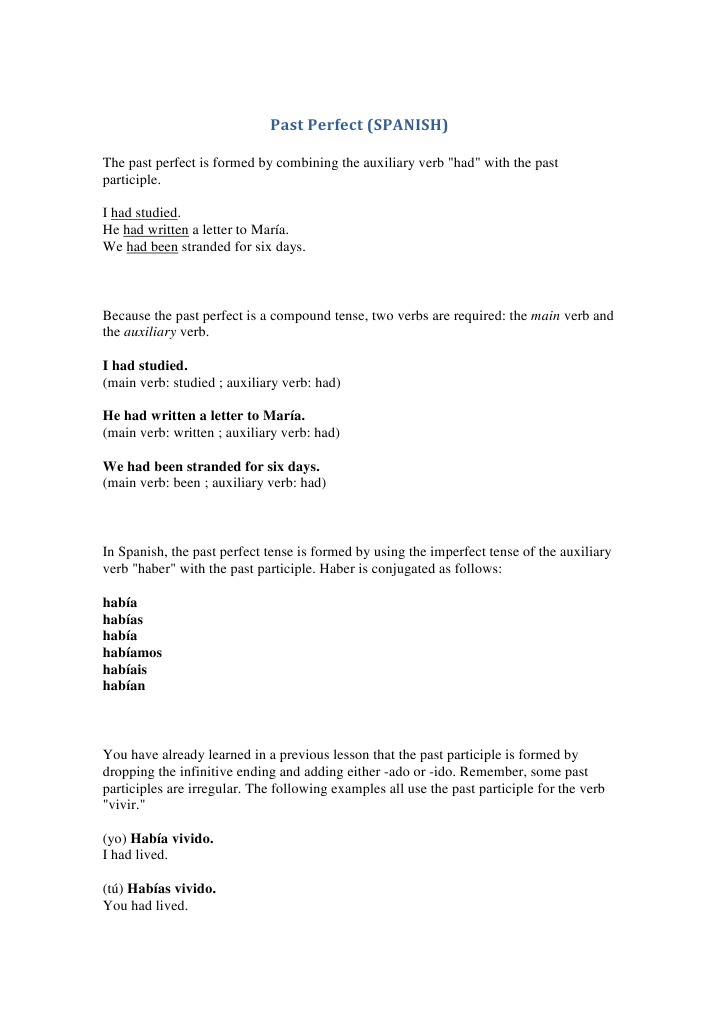 Past Perfect (SPANISH)

The past perfect is formed by combining the auxiliary verb "had" with the past participle.

I had studied.
He had written a letter to María.
We had been stranded for six days.

Because the past perfect is a compound tense, two verbs are required: the main verb and the auxiliary verb.

I had studied.
(main verb: studied ; auxiliary verb: had)

He had written a letter to María.
(main verb: written ; auxiliary verb: had)

We had been stranded for six days.
(main verb: been ; auxiliary verb: had)

In Spanish, the past perfect tense is formed by using the imperfect tense of the auxiliary verb "haber" with the past participle. Haber is conjugated as follows:

había
habías
había
habíamos
habíais
habían

You have already learned in a previous lesson that the past participle is formed by dropping the infinitive ending and adding either -ado or -ido. Remember, some past participles are irregular. The following examples all use the past participle for the verb "vivir."

(yo) Había vivido.
I had lived.

(tú) Habías vivido.
You had lived.